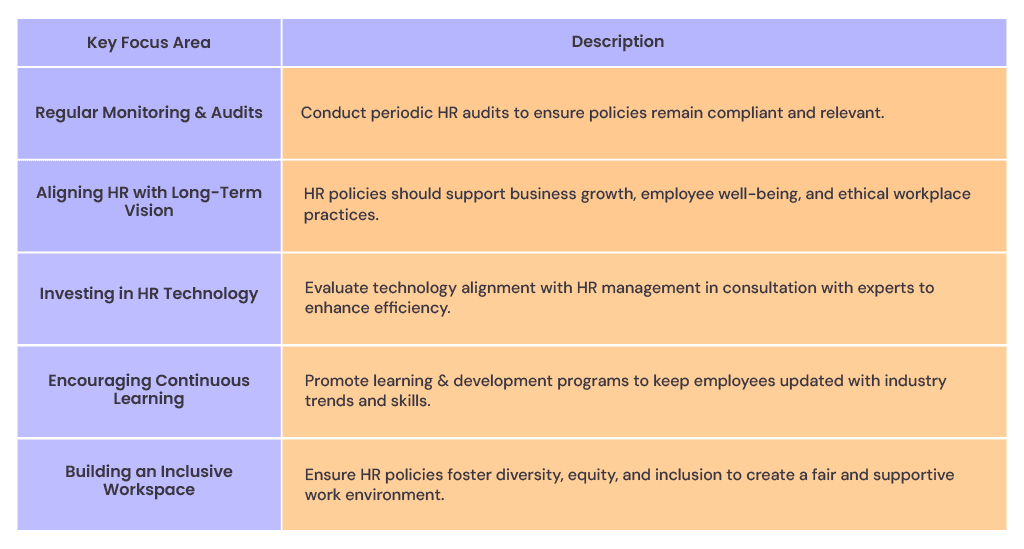 | Key Focus Area | Description |
|---|---|
| Regular Monitoring & Audits | Conduct periodic HR audits to ensure policies remain compliant and relevant. |
| Aligning HR with Long-Term Vision | HR policies should support business growth, employee well-being, and ethical workplace practices. |
| Investing in HR Technology | Evaluate technology alignment with HR management in consultation with experts to enhance efficiency. |
| Encouraging Continuous Learning | Promote learning & development programs to keep employees updated with industry trends and skills. |
| Building an Inclusive Workspace | Ensure HR policies foster diversity, equity, and inclusion to create a fair and supportive work environment. |